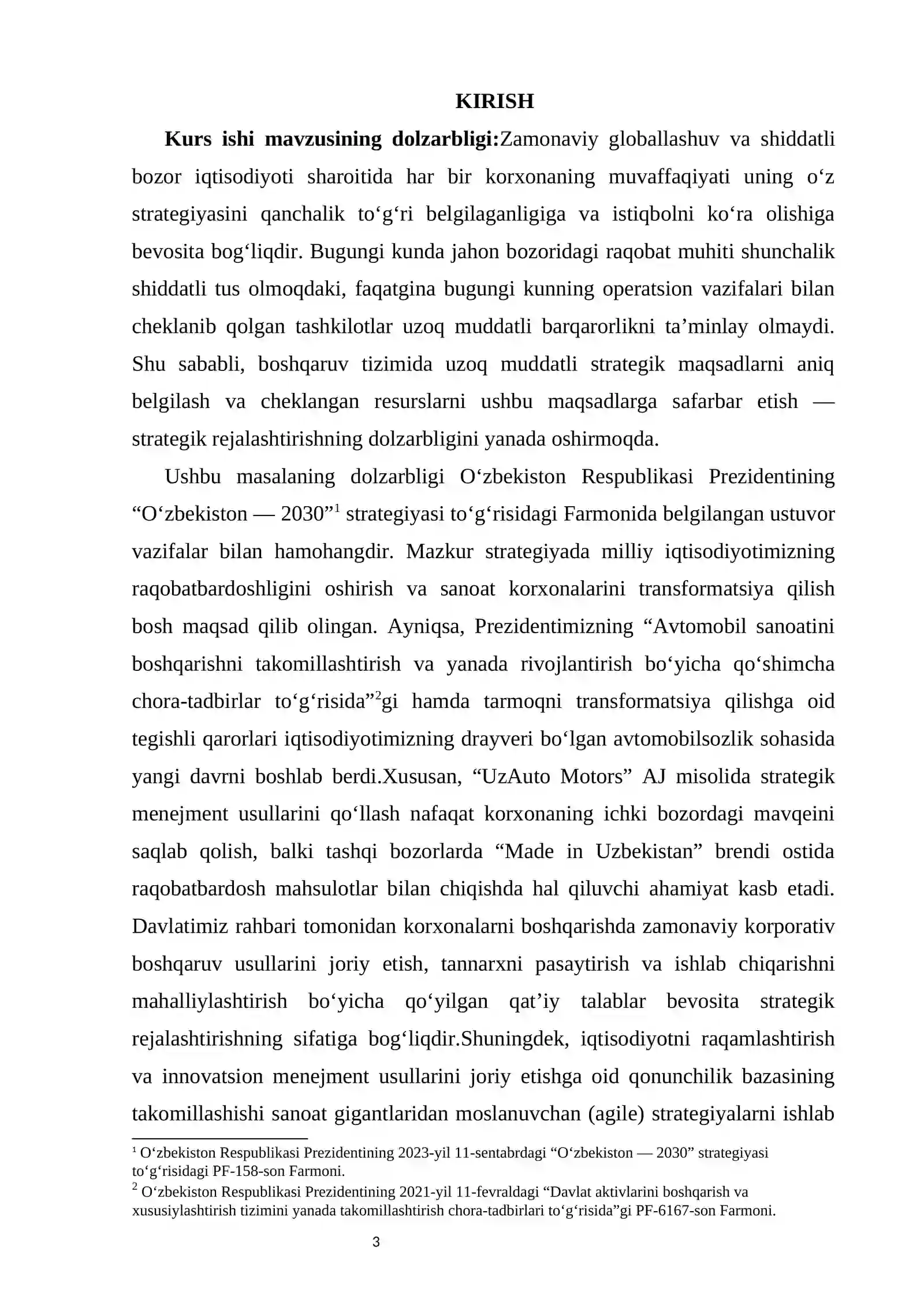 KIRISH

Kurs ishi mavzusining dolzarbligi:Zamonaviy globallashuv va shiddatli bozor iqtisodiyoti sharoitida har bir korxonaning muvaffaqiyati uning o'z strategiyasini qanchalik to'g'ri belgilaganligiga va istiqbolni ko'ra olishiga bevosita bog'liqdir. Bugungi kunda jahon bozoridagi raqobat muhiti shunchalik shiddatli tus olmoqdaki, faqatgina bugungi kunning operatsion vazifalari bilan cheklanib qolgan tashkilotlar uzoq muddatli barqarorlikni ta'minlay olmaydi. Shu sababli, boshqaruv tizimida uzoq muddatli strategik maqsadlarni aniq belgilash va cheklangan resurslarni ushbu maqsadlarga safarbar etish — strategik rejalashtirishning dolzarbligini yanada oshirmoqda.

Ushbu masalaning dolzarbligi O'zbekiston Respublikasi Prezidentining "O'zbekiston — 2030"$^{1}$ strategiyasi to'g'risidagi Farmonida belgilangan ustuvor vazifalar bilan hamohangdir. Mazkur strategiyada milliy iqtisodiyotimizning raqobatbardoshligini oshirish va sanoat korxonalarini transformatsiya qilish bosh maqsad qilib olingan. Ayniqsa, Prezidentimizning "Avtomobil sanoatini boshqarishni takomillashtirish va yanada rivojlantirish bo'yicha qo'shimcha chora-tadbirlar to'g'risida"$^{2}$gi hamda tarmoqni transformatsiya qilishga oid tegishli qarorlari iqtisodiyotimizning drayveri bo'lgan avtomobilsozlik sohasida yangi davrni boshlab berdi.Xususan, "UzAuto Motors" AJ misolida strategik menejment usullarini qo'llash nafaqat korxonaning ichki bozordagi mavqeini saqlab qolish, balki tashqi bozorlarda "Made in Uzbekistan" brendi ostida raqobatbardosh mahsulotlar bilan chiqishda hal qiluvchi ahamiyat kasb etadi. Davlatimiz rahbari tomonidan korxonalarni boshqarishda zamonaviy korporativ boshqaruv usullarini joriy etish, tannarxni pasaytirish va ishlab chiqarishni mahalliylashtirish bo'yicha qo'yilgan qat'iy talablar bevosita strategik rejalashtirishning sifatiga bog'liqdir.Shuningdek, iqtisodiyotni raqamlashtirish va innovatsion menejment usullarini joriy etishga oid qonunchilik bazasining takomillashishi sanoat gigantlaridan moslanuvchan (agile) strategiyalarni ishlab

$^{1}$ O'zbekiston Respublikasi Prezidentining 2023-yil 11-sentabrdagi "O'zbekiston — 2030" strategiyasi to'g'risidagi PF-158-son Farmoni.
$^{2}$ O'zbekiston Respublikasi Prezidentining 2021-yil 11-fevraldagi "Davlat aktivlarini boshqarish va xususiylashtirish tizimini yanada takomillashtirish chora-tadbirlari to'g'risida"gi PF-6167-son Farmoni.

3